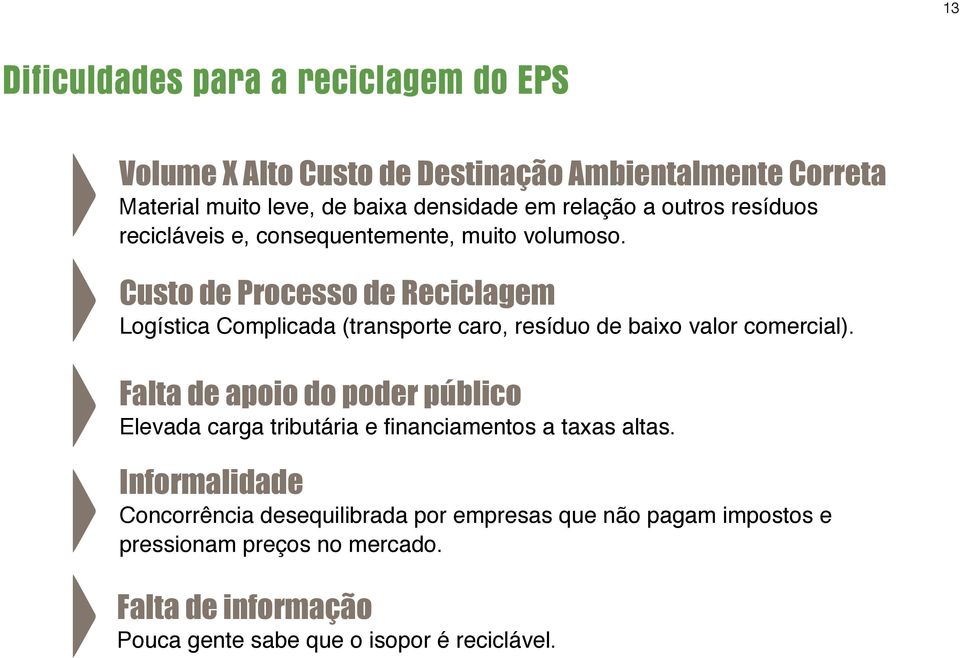 13

Dificuldades para a reciclagem do EPS

Volume X Alto Custo de Destinação Ambientalmente Correta
Material muito leve, de baixa densidade em relação a outros resíduos recicláveis e, consequentemente, muito volumoso.

Custo de Processo de Reciclagem
Logística Complicada (transporte caro, resíduo de baixo valor comercial).

Falta de apoio do poder público
Elevada carga tributária e financiamentos a taxas altas.

Informalidade
Concorrência desequilibrada por empresas que não pagam impostos e pressionam preços no mercado.

Falta de informação
Pouca gente sabe que o isopor é reciclável.